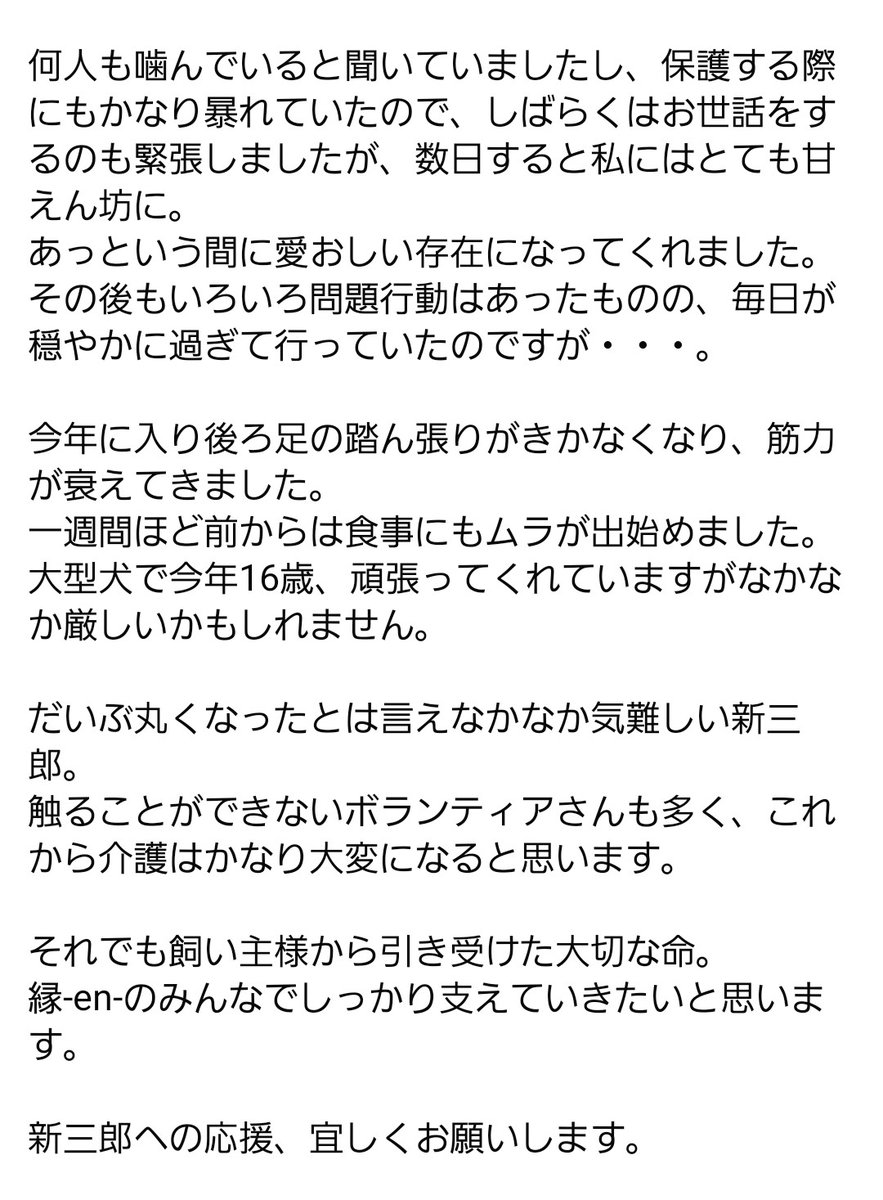 何人も噛んでいると聞いていましたし、保護する際にもかなり暴れていたので、しばらくはお世話をするのも緊張しましたが、数日すると私にはとても甘えん坊に。
あっという間に愛おしい存在になってくれました。
その後もいろいろ問題行動はあったものの、毎日が穏やかに過ぎて行っていたのですが・・・。

今年に入り後ろ足の踏ん張りがきかなくなり、筋力が衰えてきました。
一週間ほど前からは食事にもムラが出始めました。
大型犬で今年16歳、頑張ってくれていますがなかなか厳しいかもしれません。

だいぶ丸くなったとは言えなかなか気難しい新三郎。
触ることができないボランティアさんも多く、これから介護はかなり大変になると思います。

それでも飼い主様から引き受けた大切な命。
縁-en-のみんなでしっかり支えていきたいと思います。

新三郎への応援、宜しくお願いします。